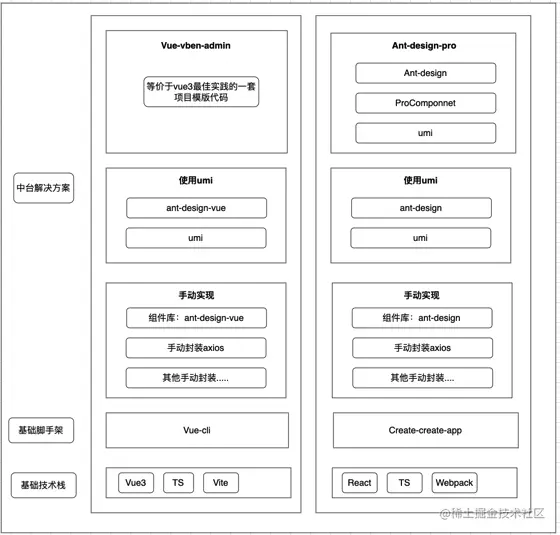 中台解决方案

基础脚手架

基础技术栈

Vue-vben-admin

等价于vue3最佳实践的一套项目模版代码

使用umi

ant-design-vue

umi

手动实现

组件库：ant-design-vue

手动封装axios

其他手动封装.....

Vue-cli

Vue3

TS

Vite

Ant-design-pro

Ant-design

ProComponnet

umi

使用umi

ant-design

umi

手动实现

组件库：ant-design

手动封装axios

其他手动封装.....

Create-create-app

React

TS

Webpack

@稀土掘金技术社区